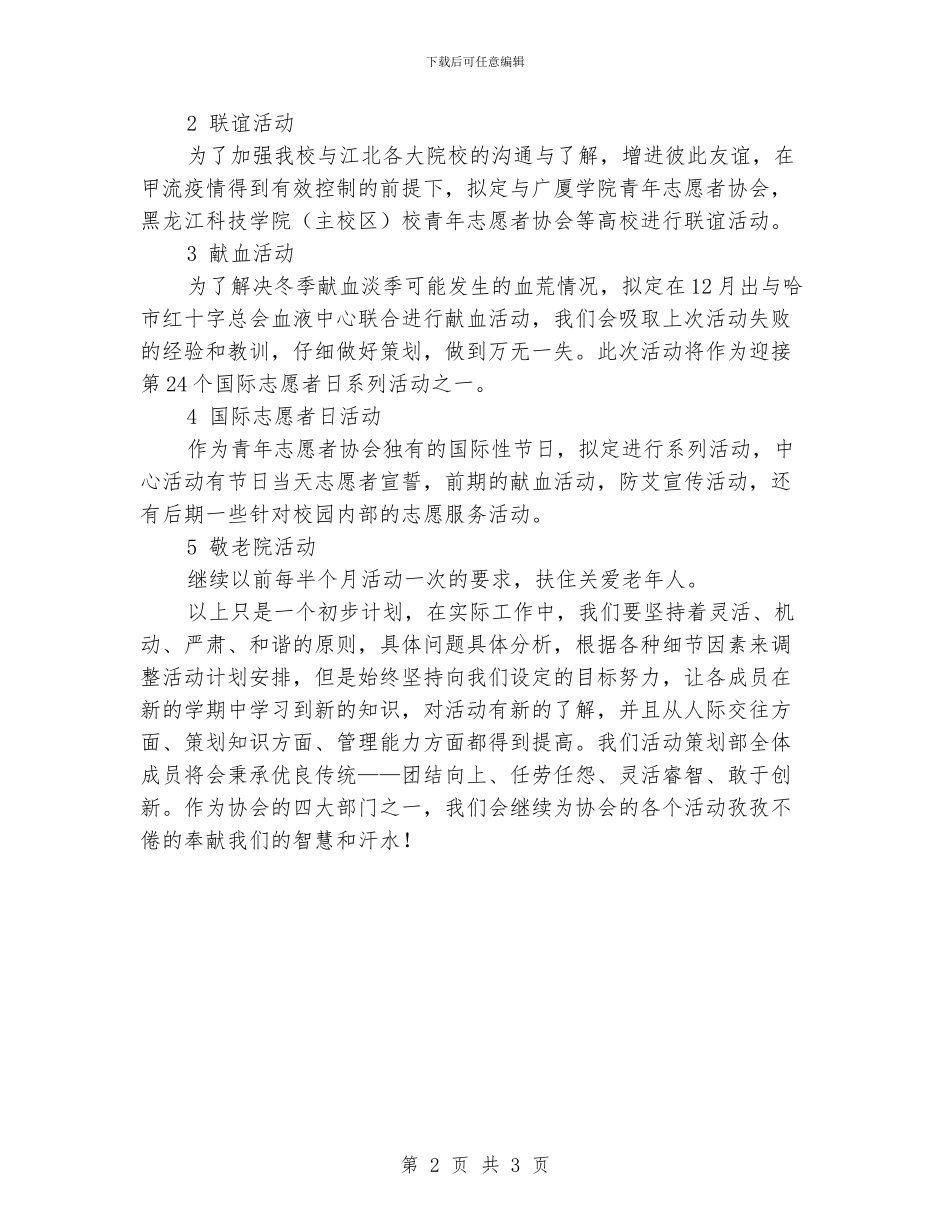 下载后可任意编辑

2 联谊活动

为了加强我校与江北各大院校的沟通与了解，增进彼此友谊，在甲流疫情得到有效控制的前提下，拟定与广厦学院青年志愿者协会，黑龙江科技学院（主校区）校青年志愿者协会等高校进行联谊活动。

3 献血活动

为了解决冬季献血淡季可能发生的血荒情况，拟定在12月出与哈市红十字总会血液中心联合进行献血活动，我们会吸取上次活动失败的经验和教训，仔细做好策划，做到万无一失。此次活动将作为迎接第24个国际志愿者日系列活动之一。

4 国际志愿者日活动

作为青年志愿者协会独有的国际性节日，拟定进行系列活动，中心活动有节日当天志愿者宣誓，前期的献血活动，防艾宣传活动，还有后期一些针对校园内部的志愿服务活动。

5 敬老院活动

继续以前每半个月活动一次的要求，扶住关爱老年人。

以上只是一个初步计划，在实际工作中，我们要坚持着灵活、机动、严肃、和谐的原则，具体问题具体分析，根据各种细节因素来调整活动计划安排，但是始终坚持向我们设定的目标努力，让各成员在新的学期中学习到新的知识，对活动有新的了解，并且从人际交往方面、策划知识方面、管理能力方面都得到提高。我们活动策划部全体成员将会秉承优良传统——团结向上、任劳任怨、灵活睿智、敢于创新。作为协会的四大部门之一，我们会继续为协会的各个活动孜孜不倦的奉献我们的智慧和汗水！

第 2 页 共 3 页